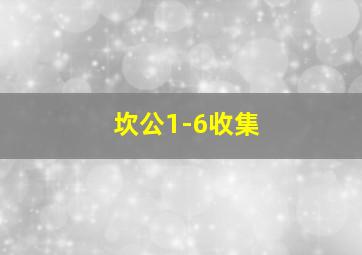 坎公1-6收集